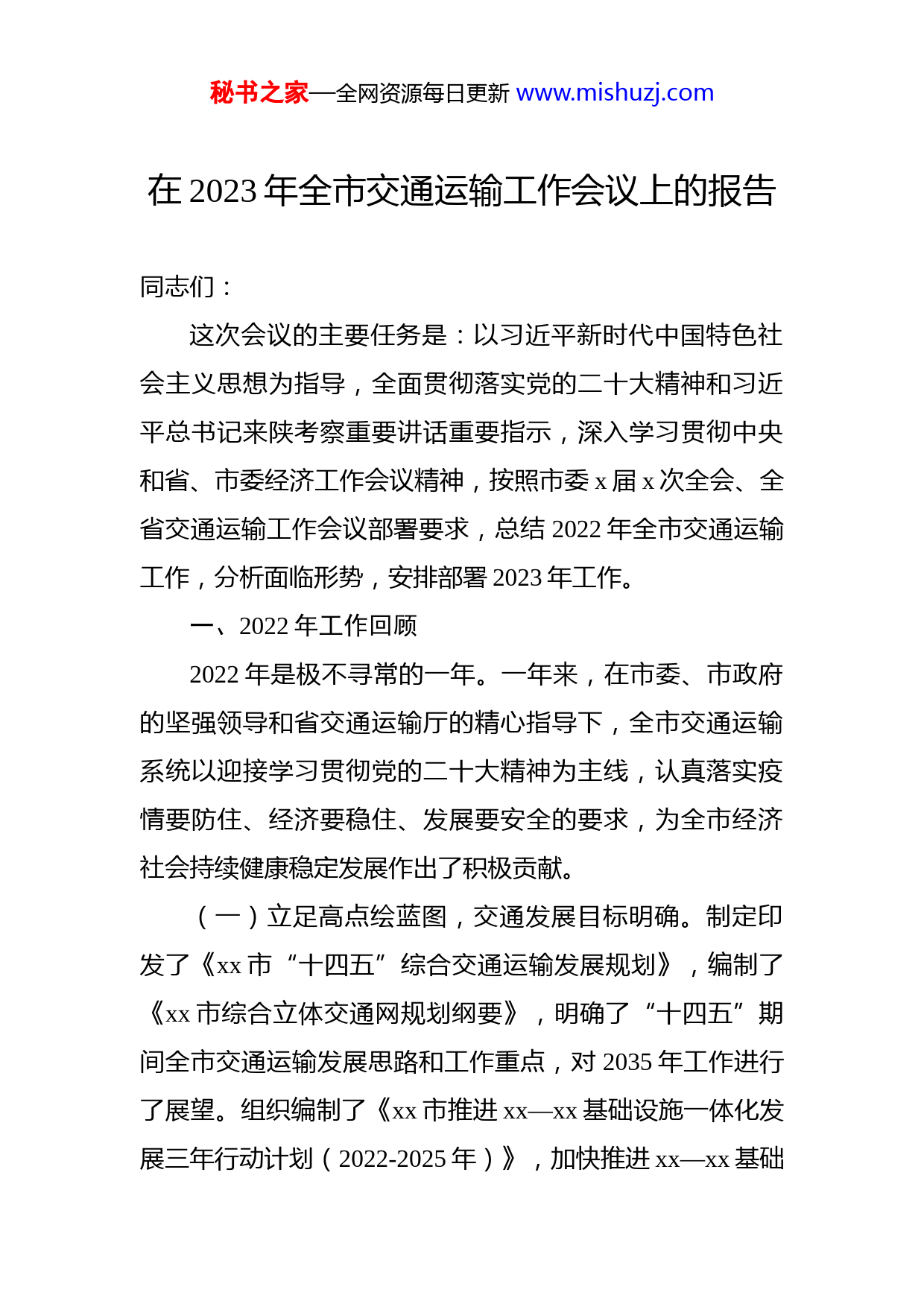 秘书之家—全网资源每日更新 www.mishuzj.com

在 2023 年全市交通运输工作会议上的报告

同志们：

这次会议的主要任务是：以习近平新时代中国特色社会主义思想为指导，全面贯彻落实党的二十大精神和习近平总书记来陕考察重要讲话重要指示，深入学习贯彻中央和省、市委经济工作会议精神，按照市委 x 届 x 次全会、全省交通运输工作会议部署要求，总结 2022 年全市交通运输工作，分析面临形势，安排部署 2023 年工作。

一、2022 年工作回顾

2022 年是极不寻常的一年。一年来，在市委、市政府的坚强领导和省交通运输厅的精心指导下，全市交通运输系统以迎接学习贯彻党的二十大精神为主线，认真落实疫情要防住、经济要稳住、发展要安全的要求，为全市经济社会持续健康稳定发展作出了积极贡献。

（一）立足高点绘蓝图，交通发展目标明确。制定印发了《xx 市“十四五”综合交通运输发展规划》，编制了《xx 市综合立体交通网规划纲要》，明确了“十四五”期间全市交通运输发展思路和工作重点，对 2035 年工作进行了展望。组织编制了《xx 市推进 xx—xx 基础设施一体化发展三年行动计划（2022-2025 年）》，加快推进 xx—xx 基础